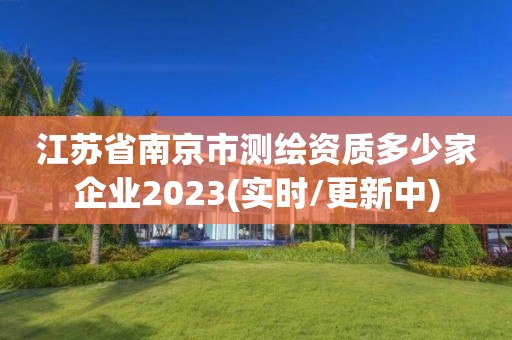 江苏省南京市测绘资质多少家企业2023(实时/更新中)